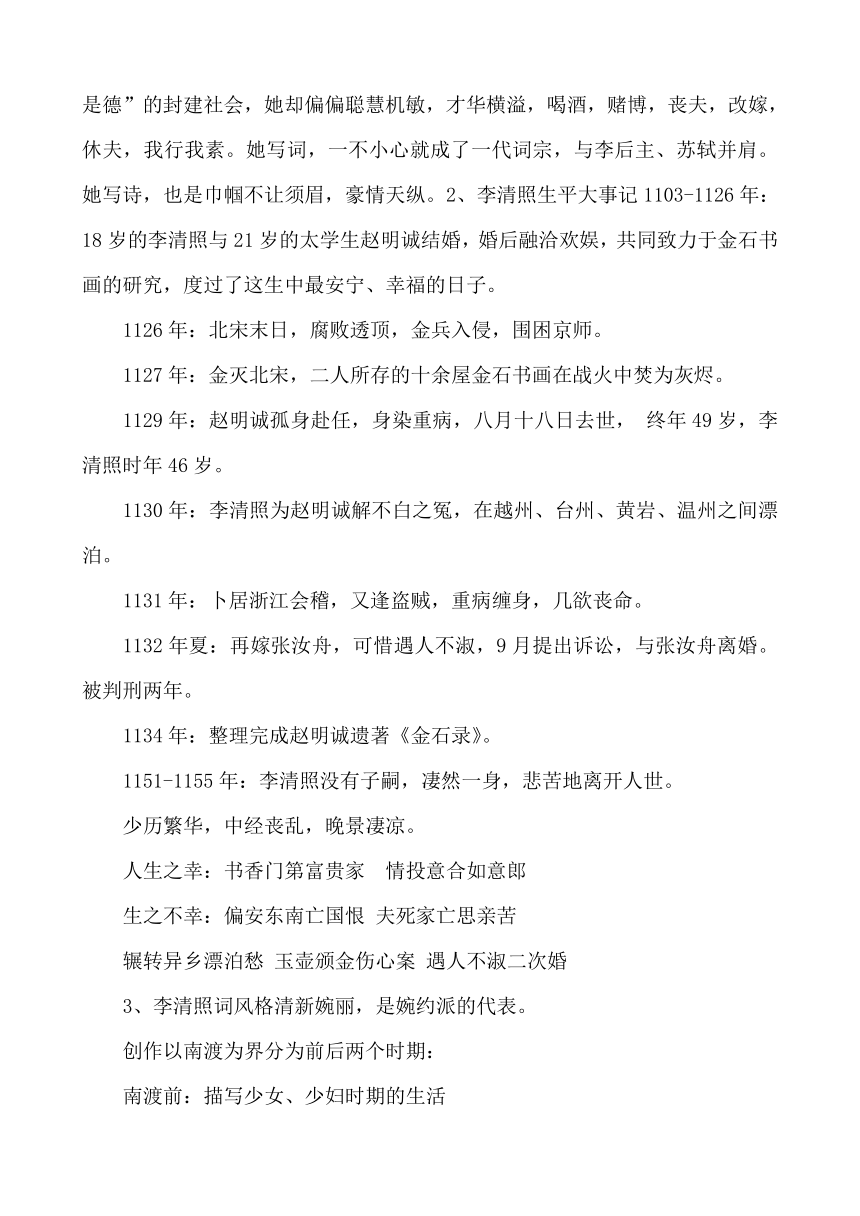 是德”的封建社会，她却偏偏聪慧机敏，才华横溢，喝酒，赌博，丧夫，改嫁，休夫，我行我素。她写词，一不小心就成了一代词宗，与李后主、苏轼并肩。她写诗，也是巾帼不让须眉，豪情天纵。2、李清照生平大事记 1103-1126 年：18 岁的李清照与 21 岁的太学生赵明诚结婚，婚后融洽欢娱，共同致力于金石书画的研究，度过了这生中最安宁、幸福的日子。

1126 年：北宋末日，腐败透顶，金兵入侵，围困京师。

1127 年：金灭北宋，二人所存的十余屋金石书画在战火中焚为灰烬。

1129 年：赵明诚孤身赴任，身染重病，八月十八日去世， 终年 49 岁，李清照时年 46 岁。

1130 年：李清照为赵明诚解不白之冤，在越州、台州、黄岩、温州之间漂泊。

1131 年：卜居浙江会稽，又逢盗贼，重病缠身，几欲丧命。

1132 年夏：再嫁张汝舟，可惜遇人不淑，9 月提出诉讼，与张汝舟离婚。被判刑两年。

1134 年：整理完成赵明诚遗著《金石录》。

1151-1155 年：李清照没有子嗣，凄然一身，悲苦地离开人世。

少历繁华，中经丧乱，晚景凄凉。

人生之幸：书香门第富贵家　情投意合如意郎

生之不幸：偏安东南亡国恨 夫死家亡思亲苦

辗转异乡漂泊愁 玉壶颁金伤心案 遇人不淑二次婚

3、李清照词风格清新婉丽，是婉约派的代表。

创作以南渡为界分为前后两个时期：

南渡前：描写少女、少妇时期的生活